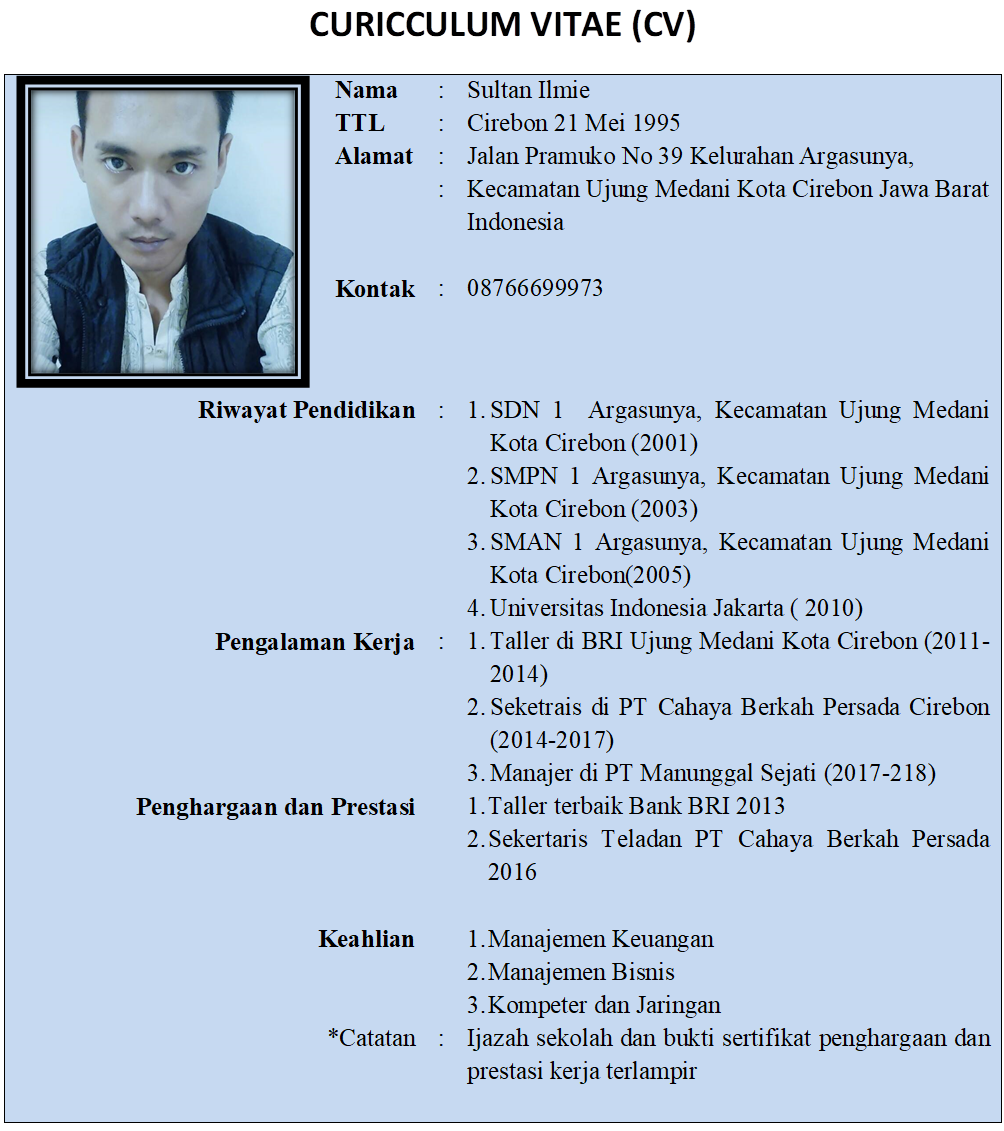 CURICCULUM VITAE (CV)

Nama : Sultan Ilmie
TTL : Cirebon 21 Mei 1995
Alamat : Jalan Pramuko No 39 Kelurahan Argasunya,
: Kecamatan Ujung Medani Kota Cirebon Jawa Barat Indonesia

Kontak : 08766699973

Riwayat Pendidikan : 1. SDN 1 Argasunya, Kecamatan Ujung Medani Kota Cirebon (2001)
2. SMPN 1 Argasunya, Kecamatan Ujung Medani Kota Cirebon (2003)
3. SMAN 1 Argasunya, Kecamatan Ujung Medani Kota Cirebon(2005)
4. Universitas Indonesia Jakarta ( 2010)

Pengalaman Kerja : 1. Taller di BRI Ujung Medani Kota Cirebon (2011-2014)
2. Seketrais di PT Cahaya Berkah Persada Cirebon (2014-2017)
3. Manajer di PT Manunggal Sejati (2017-218)

Penghargaan dan Prestasi 1. Taller terbaik Bank BRI 2013
2. Sekertaris Teladan PT Cahaya Berkah Persada 2016

Keahlian 1. Manajemen Keuangan
2. Manajemen Bisnis
3. Kompeter dan Jaringan

*Catatan : Ijazah sekolah dan bukti sertifikat penghargaan dan prestasi kerja terlampir